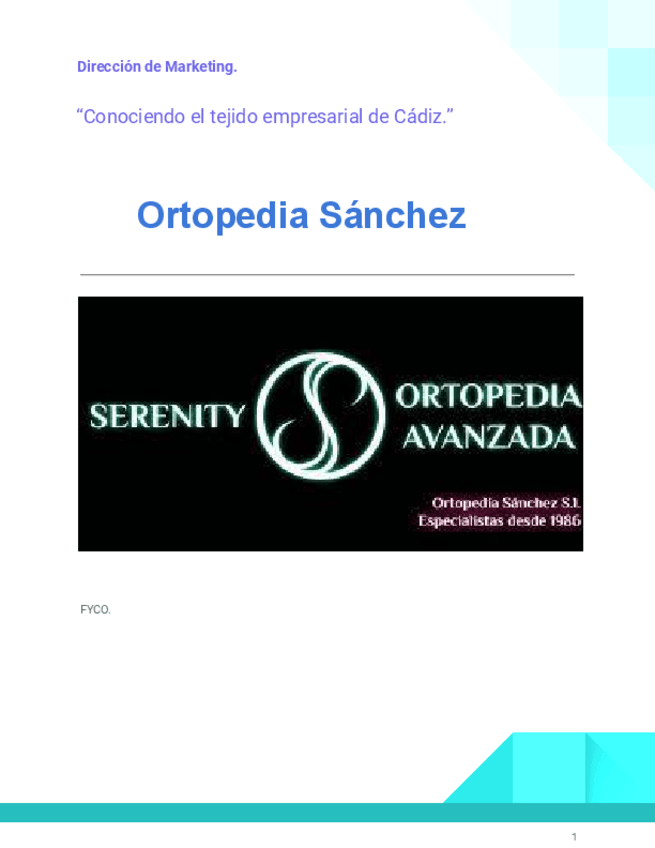 Dirección de Marketing.

"Conociendo el tejido empresarial de Cádiz."

Ortopedia Sánchez

SERENITY

ORTOPEDIA
AVANZADA

Ortopedia Sánchez S.L
Especialistas desde 1986

FYCO.

1